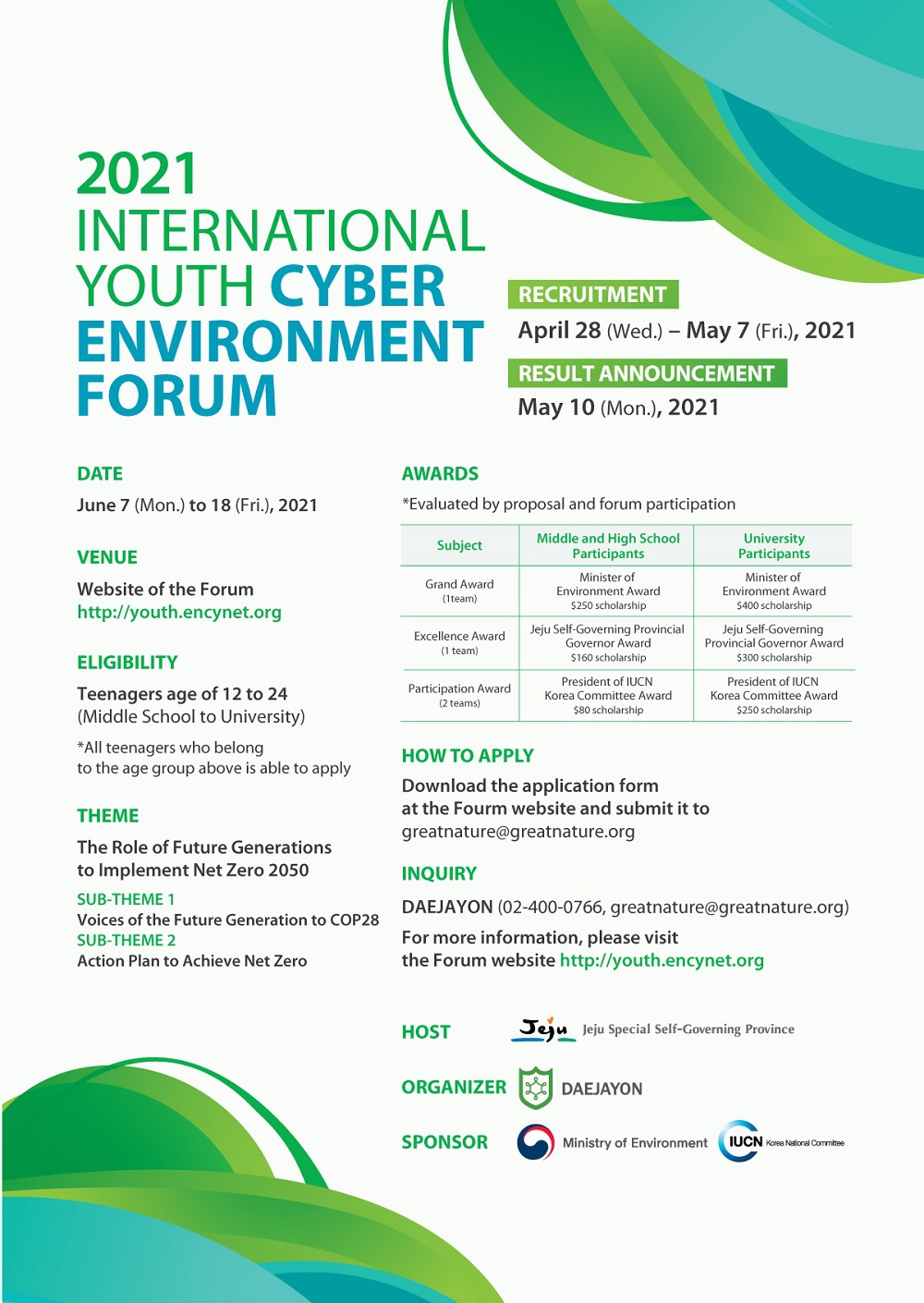 2021
INTERNATIONAL
YOUTH CYBER
ENVIRONMENT
FORUM

RECRUITMENT
April 28 (Wed.) – May 7 (Fri.), 2021

RESULT ANNOUNCEMENT
May 10 (Mon.), 2021

DATE
June 7 (Mon.) to 18 (Fri.), 2021

VENUE
Website of the Forum
http://youth.encynet.org

ELIGIBILITY
Teenagers age of 12 to 24
(Middle School to University)
*All teenagers who belong to the age group above is able to apply

THEME
The Role of Future Generations to Implement Net Zero 2050
SUB-THEME 1
Voices of the Future Generation to COP28
SUB-THEME 2
Action Plan to Achieve Net Zero

AWARDS
*Evaluated by proposal and forum participation

| Subject | Middle and High School Participants | University Participants |
|---|---|---|
| Grand Award (1team) | Minister of Environment Award $250 scholarship | Minister of Environment Award $400 scholarship |
| Excellence Award (1 team) | Jeju Self-Governing Provincial Governor Award $160 scholarship | Jeju Self-Governing Provincial Governor Award $300 scholarship |
| Participation Award (2 teams) | President of IUCN Korea Committee Award $80 scholarship | President of IUCN Korea Committee Award $250 scholarship |

HOW TO APPLY
Download the application form at the Fourm website and submit it to greatnature@greatnature.org

INQUIRY
DAEJAYON (02-400-0766, greatnature@greatnature.org)
For more information, please visit the Forum website http://youth.encynet.org

HOST
Jeju
Jeju Special Self-Governing Province

ORGANIZER
DAEJAYON

SPONSOR
Ministry of Environment
IUCN Korea National Committee